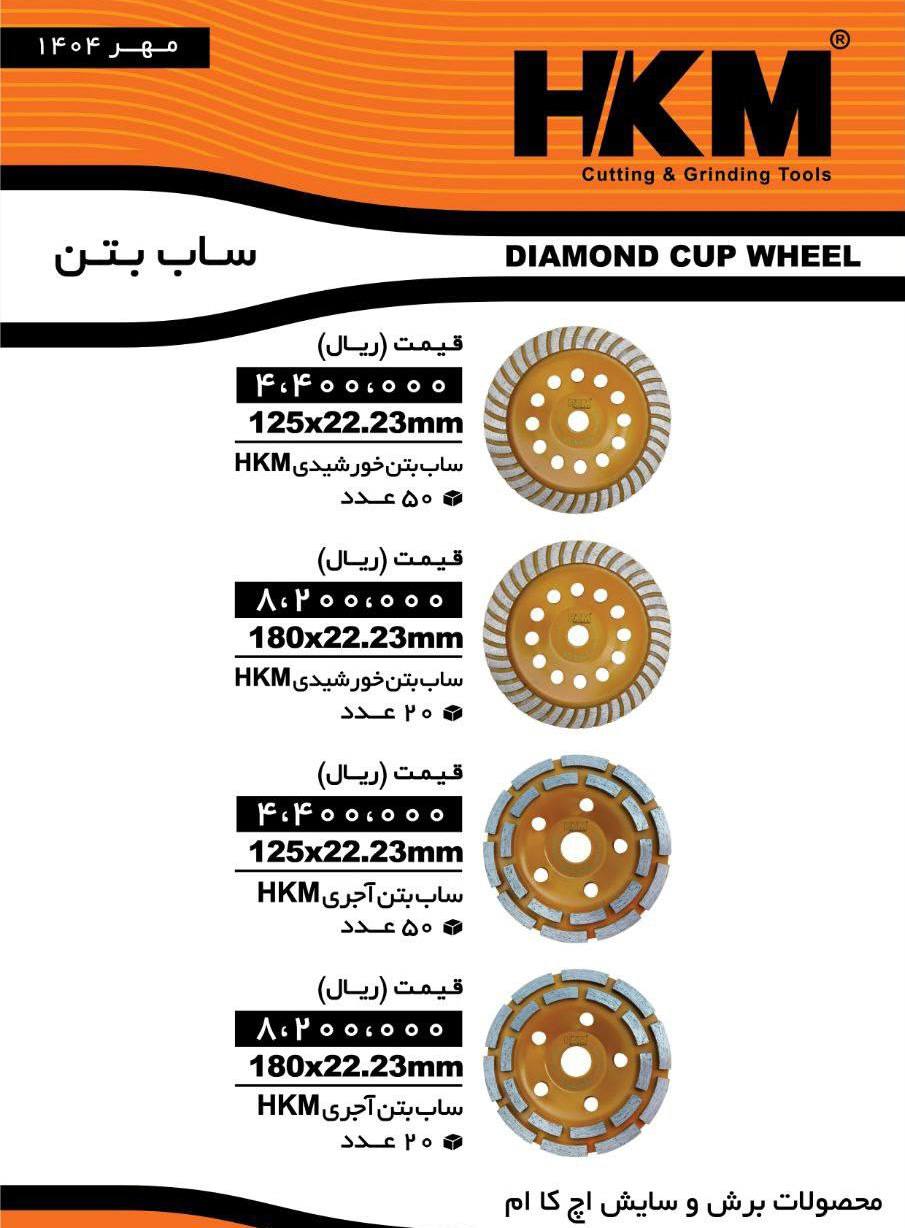 مهر ۱۴۰۴

HKM®

Cutting & Grinding Tools

ساب بتن

DIAMOND CUP WHEEL

قیمت (ریال)

۴،۴۰۰،۰۰۰

125x22.23mm

ساب بتن خورشیدی HKM

۵۰ عدد

قیمت (ریال)

۸،۲۰۰،۰۰۰

180x22.23mm

ساب بتن خورشیدی HKM

۲۰ عدد

قیمت (ریال)

۴،۴۰۰،۰۰۰

125x22.23mm

ساب بتن آجری HKM

۵۰ عدد

قیمت (ریال)

۸،۲۰۰،۰۰۰

180x22.23mm

ساب بتن آجری HKM

۲۰ عدد

محصولات برش و سایش اچ کا ام